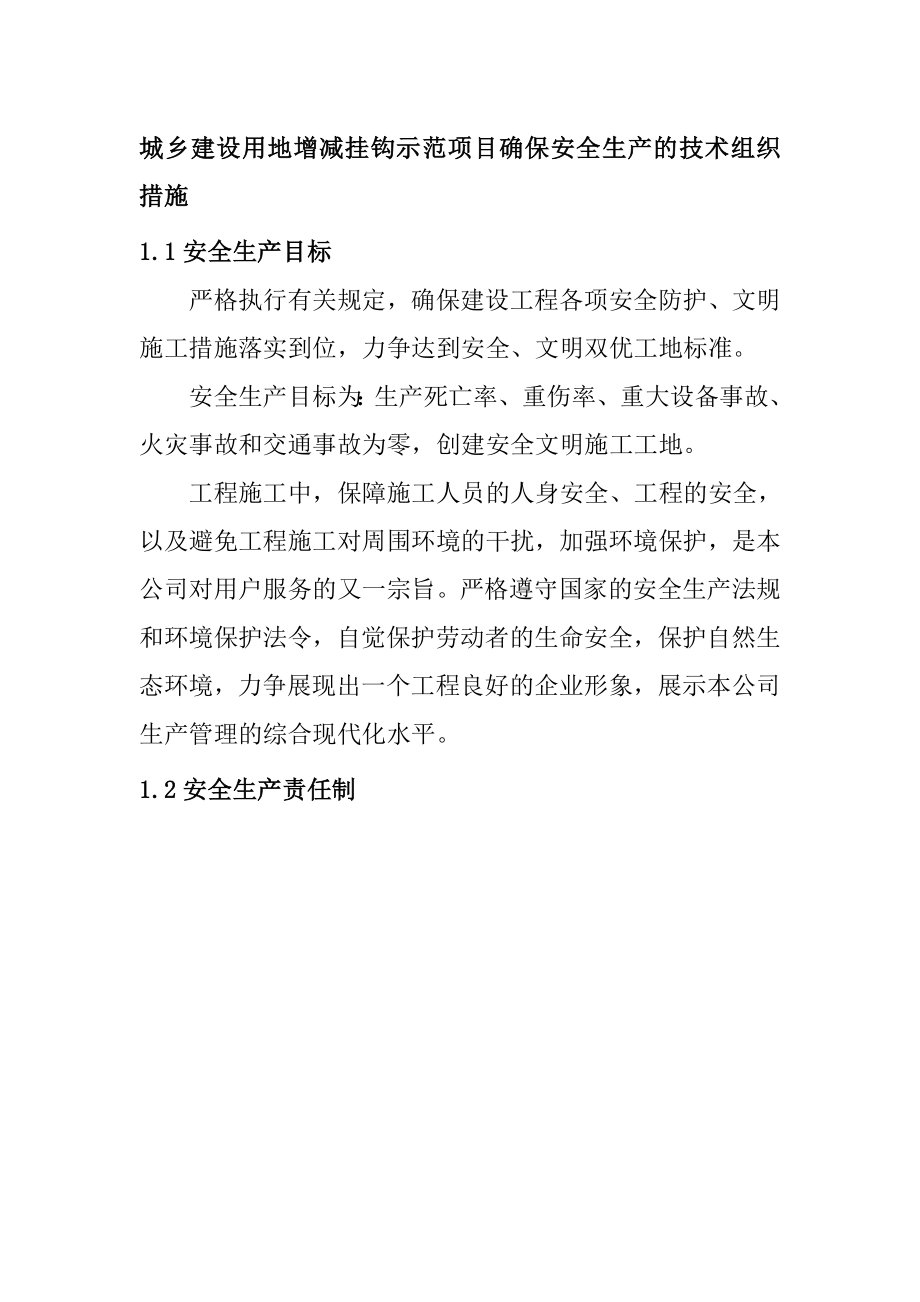 城乡建设用地增减挂钩示范项目确保安全生产的技术组织措施

1.1 安全生产目标

严格执行有关规定，确保建设工程各项安全防护、文明施工措施落实到位，力争达到安全、文明双优工地标准。

安全生产目标为:生产死亡率、重伤率、重大设备事故、火灾事故和交通事故为零，创建安全文明施工工地。

工程施工中，保障施工人员的人身安全、工程的安全，以及避免工程施工对周围环境的干扰，加强环境保护，是本公司对用户服务的又一宗旨。严格遵守国家的安全生产法规和环境保护法令，自觉保护劳动者的生命安全，保护自然生态环境，力争展现出一个工程良好的企业形象，展示本公司生产管理的综合现代化水平。

1.2 安全生产责任制